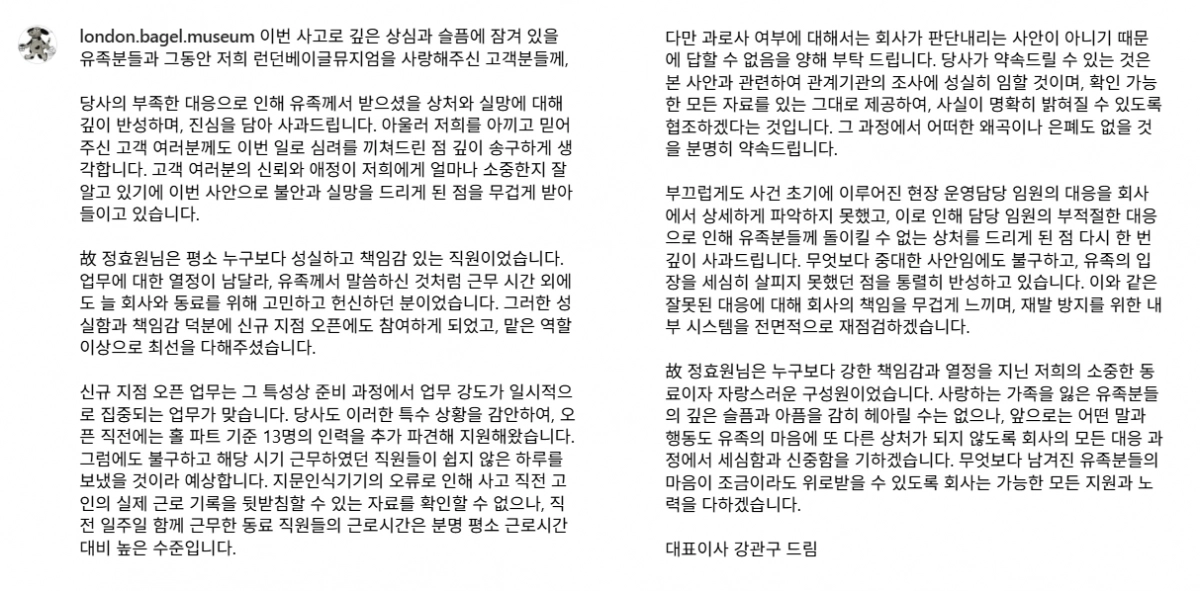 london.bagel.museum 이번 사고로 깊은 상심과 슬픔에 잠겨 있을 유족분들과 그동안 저희 런던베이글뮤지엄을 사랑해주신 고객분들께,

당사의 부족한 대응으로 인해 유족께서 받으셨을 상처와 실망에 대해 깊이 반성하며, 진심을 담아 사과드립니다. 아울러 저희를 아끼고 믿어주신 고객 여러분께도 이번 일로 심려를 끼쳐드린 점 깊이 송구하게 생각합니다. 고객 여러분의 신뢰와 애정이 저희에게 얼마나 소중한지 잘 알고 있기에 이번 사안으로 불안과 실망을 드리게 된 점을 무겁게 받아들이고 있습니다.

故 정효원님은 평소 누구보다 성실하고 책임감 있는 직원이었습니다. 업무에 대한 열정이 남달라, 유족께서 말씀하신 것처럼 근무 시간 외에도 늘 회사와 동료를 위해 고민하고 헌신하던 분이었습니다. 그러한 성실함과 책임감 덕분에 신규 지점 오픈에도 참여하게 되었고, 맡은 역할 이상으로 최선을 다해주셨습니다.

신규 지점 오픈 업무는 그 특성상 준비 과정에서 업무 강도가 일시적으로 집중되는 업무가 맞습니다. 당사도 이러한 특수 상황을 감안하여, 오픈 직전에는 홀 파트 기준 13명의 인력을 추가 파견해 지원해왔습니다. 그럼에도 불구하고 해당 시기 근무하였던 직원들이 쉽지 않은 하루를 보냈을 것이라 예상합니다. 지문인식기기의 오류로 인해 사고 직전 고인의 실제 근로 기록을 뒷받침할 수 있는 자료를 확인할 수 없으나, 직전 일주일 함께 근무한 동료 직원들의 근로시간은 분명 평소 근로시간 대비 높은 수준입니다.

다만 과로사 여부에 대해서는 회사가 판단내리는 사안이 아니기 때문에 답할 수 없음을 양해 부탁 드립니다. 당사가 약속드릴 수 있는 것은 본 사안과 관련하여 관계기관의 조사에 성실히 임할 것이며, 확인 가능한 모든 자료를 있는 그대로 제공하여, 사실이 명확히 밝혀질 수 있도록 협조하겠다는 것입니다. 그 과정에서 어떠한 왜곡이나 은폐도 없을 것을 분명히 약속드립니다.

부끄럽게도 사건 초기에 이루어진 현장 운영담당 임원의 대응을 회사에서 상세하게 파악하지 못했고, 이로 인해 담당 임원의 부적절한 대응으로 인해 유족분들께 돌이킬 수 없는 상처를 드리게 된 점 다시 한 번 깊이 사과드립니다. 무엇보다 중대한 사안임에도 불구하고, 유족의 입장을 세심히 살피지 못했던 점을 통렬히 반성하고 있습니다. 이와 같은 잘못된 대응에 대해 회사의 책임을 무겁게 느끼며, 재발 방지를 위한 내부 시스템을 전면적으로 재점검하겠습니다.

故 정효원님은 누구보다 강한 책임감과 열정을 지닌 저희의 소중한 동료이자 자랑스러운 구성원이었습니다. 사랑하는 가족을 잃은 유족분들의 깊은 슬픔과 아픔을 감히 헤아릴 수는 없으나, 앞으로는 어떤 말과 행동도 유족의 마음에 또 다른 상처가 되지 않도록 회사의 모든 대응 과정에서 세심함과 신중함을 기하겠습니다. 무엇보다 남겨진 유족분들의 마음이 조금이라도 위로받을 수 있도록 회사는 가능한 모든 지원과 노력을 다하겠습니다.

대표이사 강관구 드림